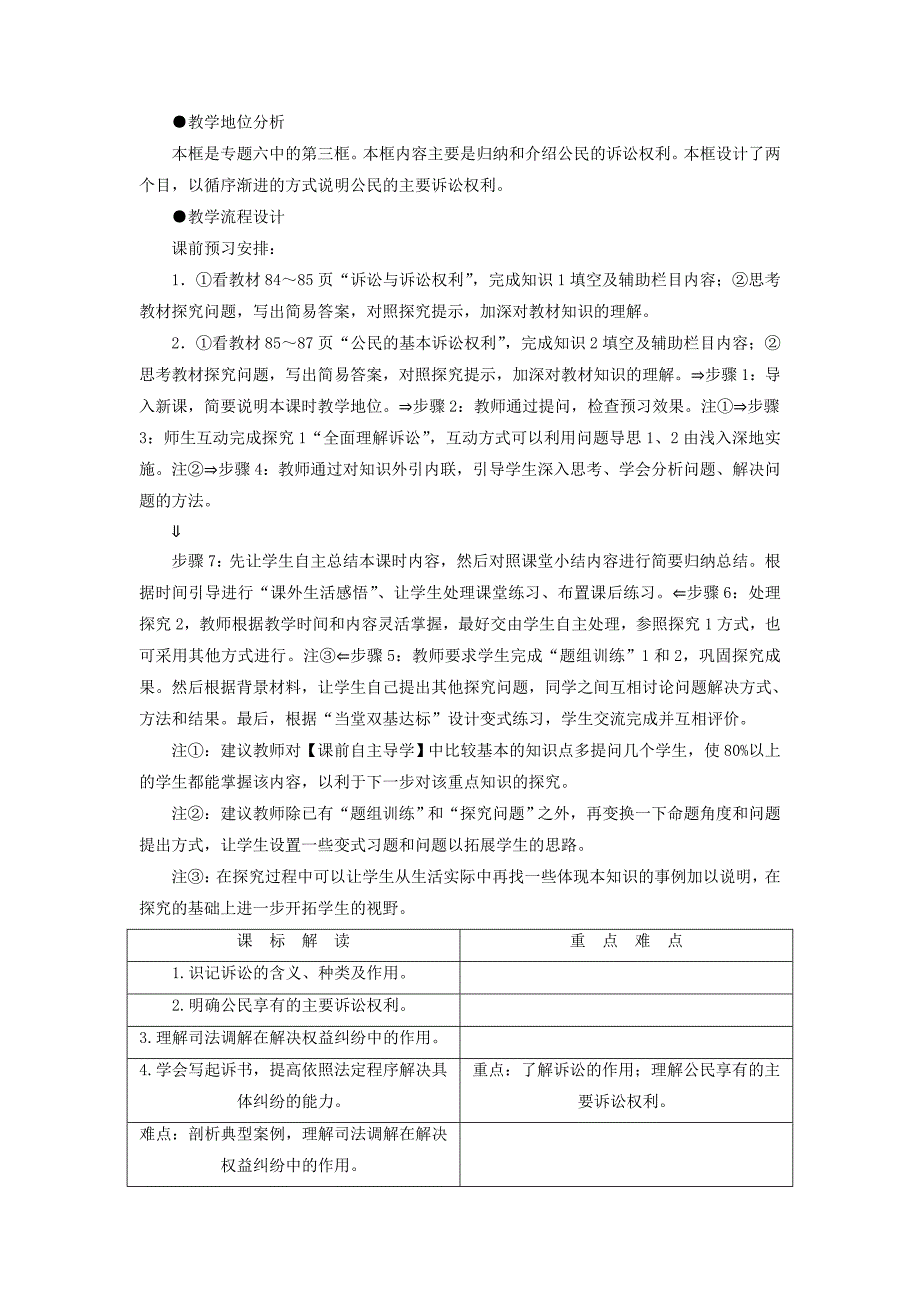 ●教学地位分析

本框是专题六中的第三框。本框内容主要是归纳和介绍公民的诉讼权利。本框设计了两个目，以循序渐进的方式说明公民的主要诉讼权利。

●教学流程设计

课前预习安排：

1．①看教材 84～85 页“诉讼与诉讼权利”，完成知识 1 填空及辅助栏目内容；②思考教材探究问题，写出简易答案，对照探究提示，加深对教材知识的理解。

2．①看教材 85～87 页“公民的基本诉讼权利”，完成知识 2 填空及辅助栏目内容；②思考教材探究问题，写出简易答案，对照探究提示，加深对教材知识的理解。⇒步骤 1：导入新课，简要说明本课时教学地位。⇒步骤 2：教师通过提问，检查预习效果。注①⇒步骤 3：师生互动完成探究 1“全面理解诉讼”，互动方式可以利用问题导思 1、2 由浅入深地实施。注②⇒步骤 4：教师通过对知识外引内联，引导学生深入思考、学会分析问题、解决问题的方法。

⇓

步骤 7：先让学生自主总结本课时内容，然后对照课堂小结内容进行简要归纳总结。根据时间引导进行“课外生活感悟”、让学生处理课堂练习、布置课后练习。⇐步骤 6：处理探究 2，教师根据教学时间和内容灵活掌握，最好交由学生自主处理，参照探究 1 方式，也可采用其他方式进行。注③⇐步骤 5：教师要求学生完成“题组训练”1 和 2，巩固探究成果。然后根据背景材料，让学生自己提出其他探究问题，同学之间互相讨论问题解决方式、方法和结果。最后，根据“当堂双基达标”设计变式练习，学生交流完成并互相评价。

注①：建议教师对【课前自主导学】中比较基本的知识点多提问几个学生，使 80%以上的学生都能掌握该内容，以利于下一步对该重点知识的探究。

注②：建议教师除已有“题组训练”和“探究问题”之外，再变换一下命题角度和问题提出方式，让学生设置一些变式习题和问题以拓展学生的思路。

注③：在探究过程中可以让学生从生活实际中再找一些体现本知识的事例加以说明，在探究的基础上进一步开拓学生的视野。

| 课 标 解 读 | 重 点 难 点 |
|---|---|
| 1.识记诉讼的含义、种类及作用。 | |
| 2.明确公民享有的主要诉讼权利。 | |
| 3.理解司法调解在解决权益纠纷中的作用。 | |
| 4.学会写起诉书，提高依照法定程序解决具体纠纷的能力。 | 重点：了解诉讼的作用；理解公民享有的主要诉讼权利。 |
| 难点：剖析典型案例，理解司法调解在解决权益纠纷中的作用。 | |